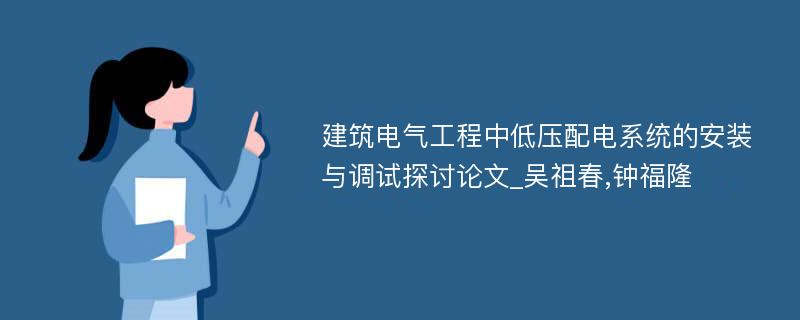 建筑电气工程中低压配电系统的安装与调试探讨论文_吴祖春,钟福隆